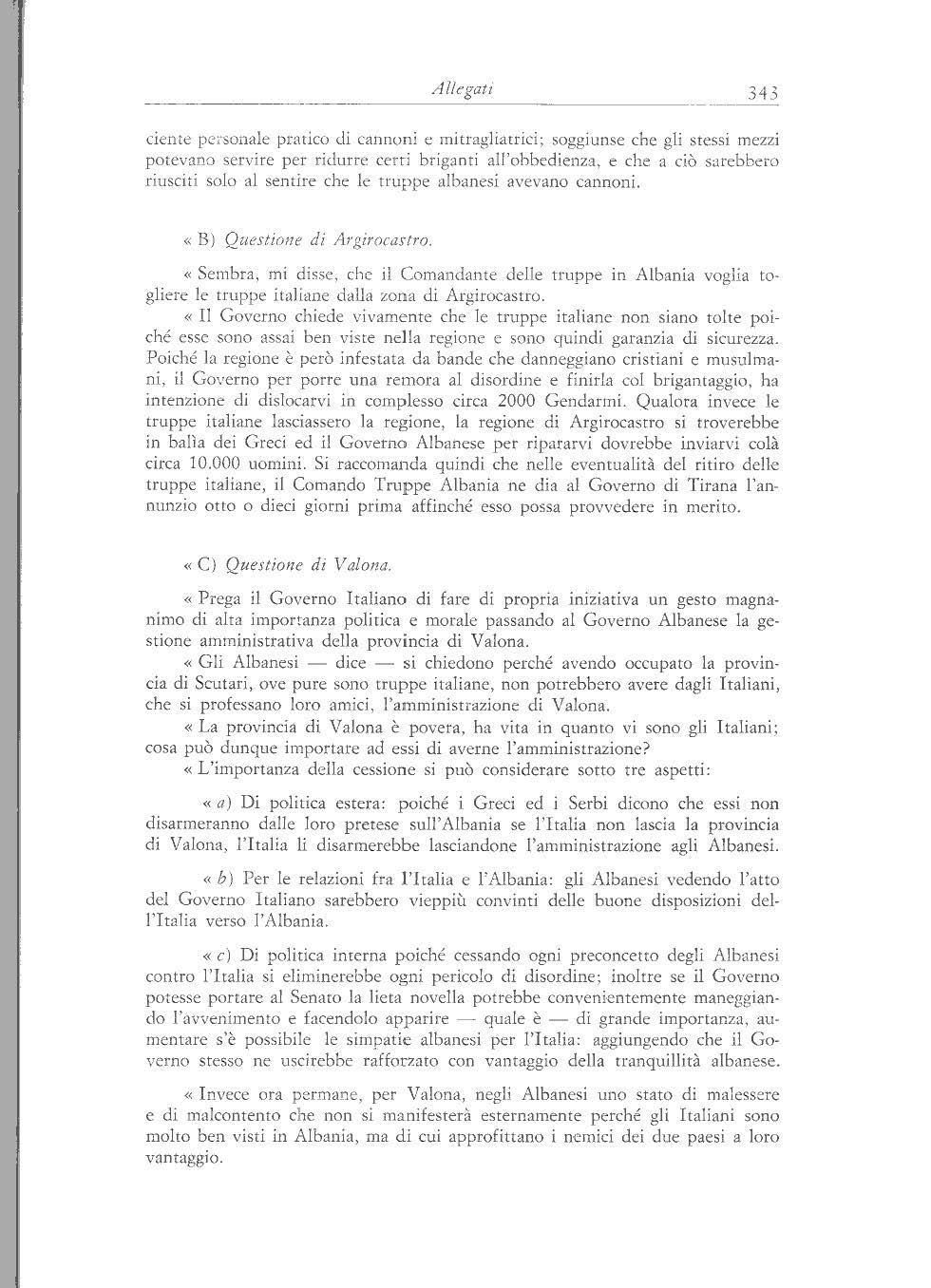 Allegati 343

ciente personale pratico di cannoni e mitragliatrici; soggiunse che gli stessi mezzi potevano servire per ridurre certi briganti all'obbedienza, e che a ciò sarebbero riusciti solo al sentire che le truppe albanesi avevano cannoni.

« B) Questione di Argirocastro.

« Sembra, mi disse, che il Comandante delle truppe in Albania voglia togliere le truppe italiane dalla zona di Argirocastro.

« Il Governo chiede vivamente che le truppe italiane non siano tolte poiché esse sono assai ben viste nella regione e sono quindi garanzia di sicurezza. Poiché la regione è però infestata da bande che danneggiano cristiani e musulmani, il Governo per porre una remora al disordine e finirla col brigantaggio, ha intenzione di dislocarvi in complesso circa 2000 Gendarmi. Qualora invece le truppe italiane lasciassero la regione, la regione di Argirocastro si troverebbe in balìa dei Greci ed il Governo Albanese per ripararvi dovrebbe inviarvi colà circa 10.000 uomini. Si raccomanda quindi che nelle eventualità del ritiro delle truppe italiane, il Comando Truppe Albania ne dia al Governo di Tirana l'annunzio otto o dieci giorni prima affinché esso possa provvedere in merito.

« C) Questione di Valona.

« Prega il Governo Italiano di fare di propria iniziativa un gesto magnanimo di alta importanza politica e morale passando al Governo Albanese la gestione amministrativa della provincia di Valona.

« Gli Albanesi — dice — si chiedono perché avendo occupato la provincia di Scutari, ove pure sono truppe italiane, non potrebbero avere dagli Italiani, che si professano loro amici, l'amministrazione di Valona.

« La provincia di Valona è povera, ha vita in quanto vi sono gli Italiani; cosa può dunque importare ad essi di averne l'amministrazione?

« L'importanza della cessione si può considerare sotto tre aspetti:

« a) Di politica estera: poiché i Greci ed i Serbi dicono che essi non disarmeranno dalle loro pretese sull'Albania se l'Italia non lascia la provincia di Valona, l'Italia li disarmerebbe lasciandone l'amministrazione agli Albanesi.

« b) Per le relazioni fra l'Italia e l'Albania: gli Albanesi vedendo l'atto del Governo Italiano sarebbero vieppiù convinti delle buone disposizioni dell'Italia verso l'Albania.

« c) Di politica interna poiché cessando ogni preconcetto degli Albanesi contro l'Italia si eliminerebbe ogni pericolo di disordine; inoltre se il Governo potesse portare al Senato la lieta novella potrebbe convenientemente maneggiando l'avvenimento e facendolo apparire — quale è — di grande importanza, aumentare s'è possibile le simpatie albanesi per l'Italia: aggiungendo che il Governo stesso ne uscirebbe rafforzato con vantaggio della tranquillità albanese.

« Invece ora permane, per Valona, negli Albanesi uno stato di malessere e di malcontento che non si manifesterà esternamente perché gli Italiani sono molto ben visti in Albania, ma di cui approfittano i nemici dei due paesi a loro vantaggio.